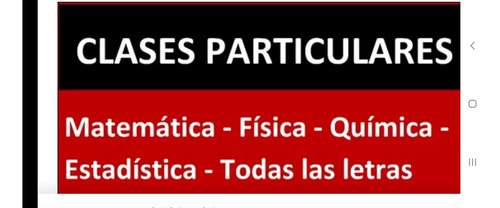 CLASES PARTICULARES

Matemática - Física - Química - Estadística - Todas las letras